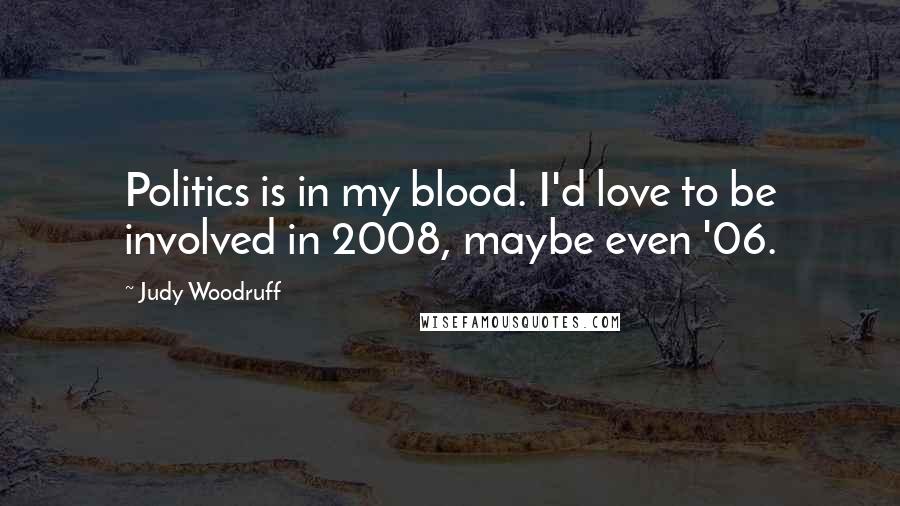 Politics is in my blood. I'd love to be involved in 2008, maybe even '06.

~ Judy Woodruff

WISEFAMOUSQUOTES.COM